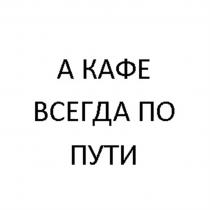 А КАФЕ ВСЕГДА ПО ПУТИ